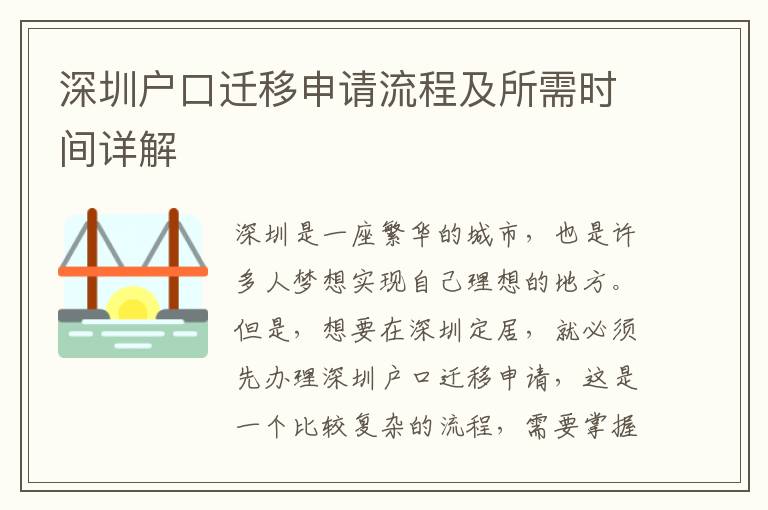 深圳户口迁移申请流程及所需时间详解

深圳是一座繁华的城市，也是许多人梦想实现自己理想的地方。但是，想要在深圳定居，就必须先办理深圳户口迁移申请，这是一个比较复杂的流程，需要掌握